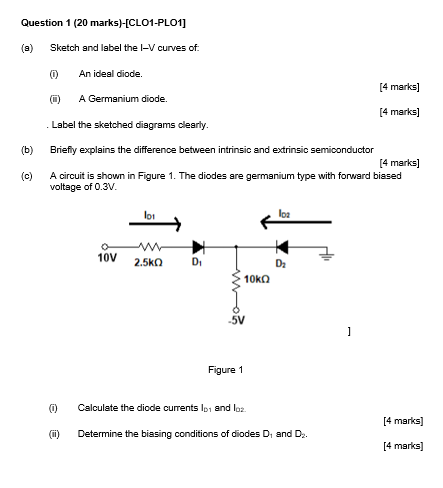 Question 1 (20 marks)-[CLO1-PLO1]

(a) Sketch and label the I–V curves of:

(i) An ideal diode.

[4 marks]

(ii) A Germanium diode.

[4 marks]

. Label the sketched diagrams clearly.

(b) Briefly explains the difference between intrinsic and extrinsic semiconductor

[4 marks]

(c) A circuit is shown in Figure 1. The diodes are germanium type with forward biased voltage of 0.3V.

$I_{D1}$

$I_{D2}$

10V

2.5kΩ

$D_1$

$D_2$

10kΩ

-5V

]

Figure 1

(i) Calculate the diode currents $I_{D1}$ and $I_{D2}$.

[4 marks]

(ii) Determine the biasing conditions of diodes $D_1$ and $D_2$.

[4 marks]